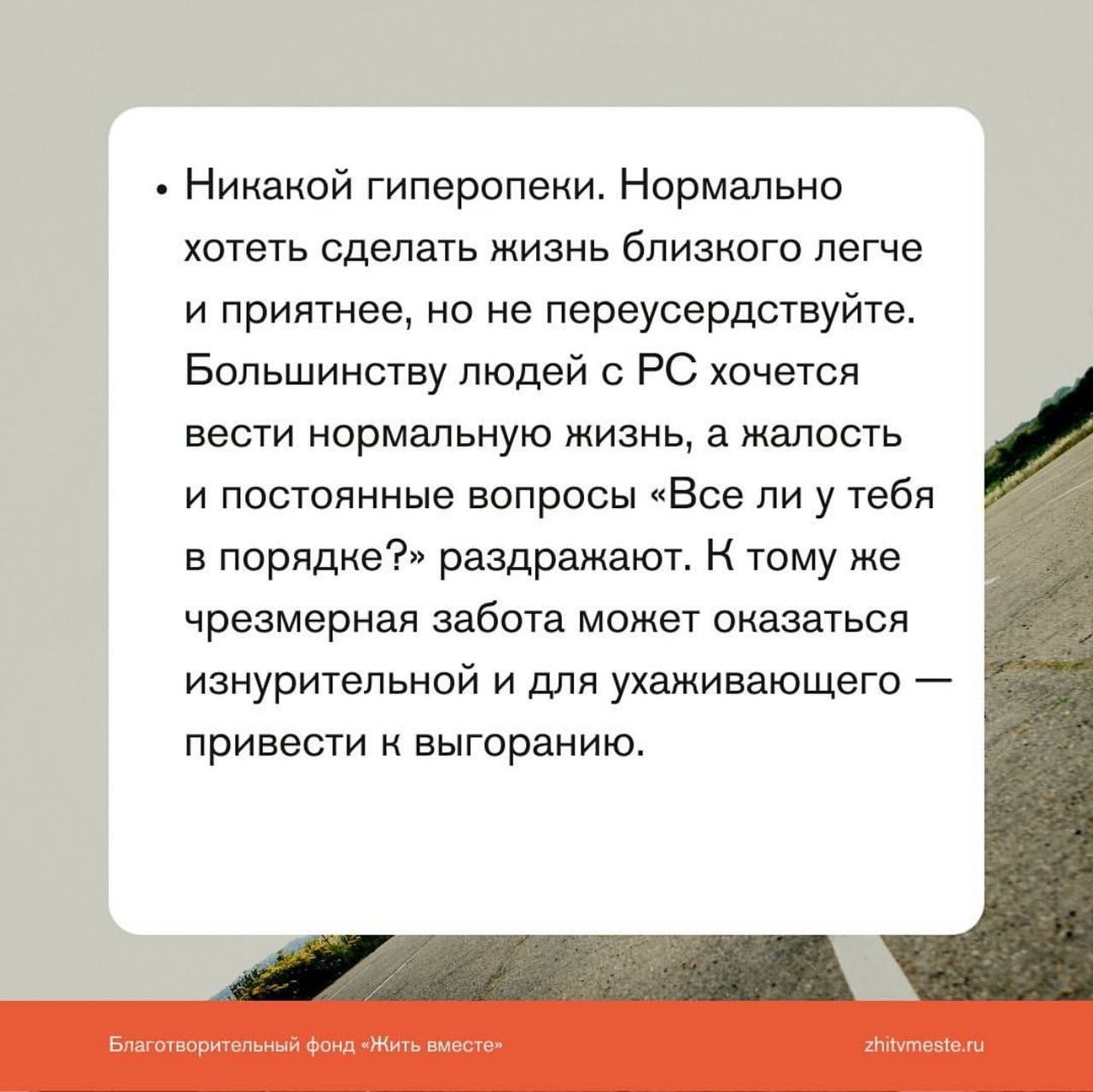 • Никакой гиперопеки. Нормально хотеть сделать жизнь близкого легче и приятнее, но не переусердствуйте. Большинству людей с РС хочется вести нормальную жизнь, а жалость и постоянные вопросы «Все ли у тебя в порядке?» раздражают. К тому же чрезмерная забота может оказаться изнурительной и для ухаживающего — привести к выгоранию.

Благотворительный фонд «Жить вместе»

zhitvmeste.ru